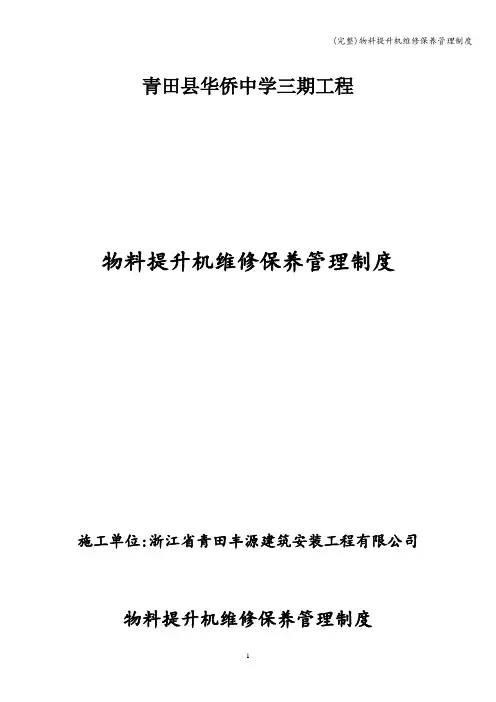 (完整)物料提升机维修保养管理制度

青田县华侨中学三期工程

物料提升机维修保养管理制度

施工单位:浙江省青田丰源建筑安装工程有限公司

物料提升机维修保养管理制度

1